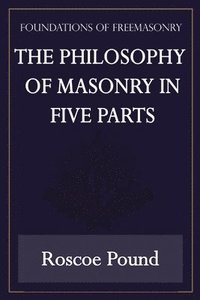 FOUNDATIONS OF FREEMASONRY

THE PHILOSOPHY OF MASONRY IN FIVE PARTS

Roscoe Pound